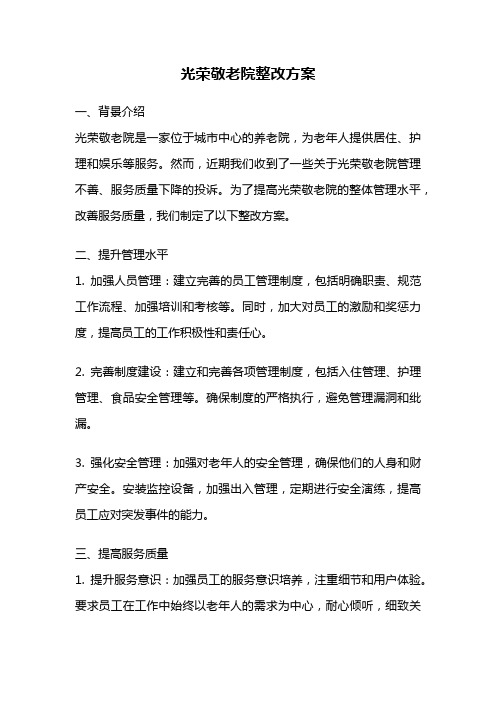 光荣敬老院整改方案

一、背景介绍

光荣敬老院是一家位于城市中心的养老院，为老年人提供居住、护理和娱乐等服务。然而，近期我们收到了一些关于光荣敬老院管理不善、服务质量下降的投诉。为了提高光荣敬老院的整体管理水平，改善服务质量，我们制定了以下整改方案。

二、提升管理水平

1. 加强人员管理：建立完善的员工管理制度，包括明确职责、规范工作流程、加强培训和考核等。同时，加大对员工的激励和奖惩力度，提高员工的工作积极性和责任心。

2. 完善制度建设：建立和完善各项管理制度，包括入住管理、护理管理、食品安全管理等。确保制度的严格执行，避免管理漏洞和纰漏。

3. 强化安全管理：加强对老年人的安全管理，确保他们的人身和财产安全。安装监控设备，加强出入管理，定期进行安全演练，提高员工应对突发事件的能力。

三、提高服务质量

1. 提升服务意识：加强员工的服务意识培养，注重细节和用户体验。要求员工在工作中始终以老年人的需求为中心，耐心倾听，细致关